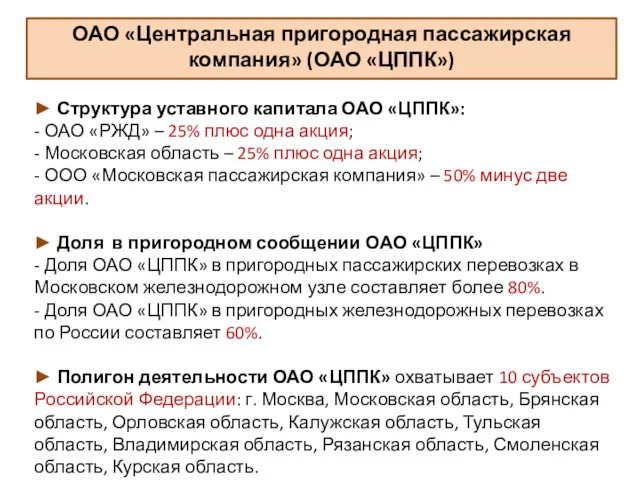 ОАО «Центральная пригородная пассажирская компания» (ОАО «ЦППК»)

► Структура уставного капитала ОАО «ЦППК»:
- ОАО «РЖД» – 25% плюс одна акция;
- Московская область – 25% плюс одна акция;
- ООО «Московская пассажирская компания» – 50% минус две акции.

► Доля в пригородном сообщении ОАО «ЦППК»
- Доля ОАО «ЦППК» в пригородных пассажирских перевозках в Московском железнодорожном узле составляет более 80%.
- Доля ОАО «ЦППК» в пригородных железнодорожных перевозках по России составляет 60%.

► Полигон деятельности ОАО «ЦППК» охватывает 10 субъектов Российской Федерации: г. Москва, Московская область, Брянская область, Орловская область, Калужская область, Тульская область, Владимирская область, Рязанская область, Смоленская область, Курская область.